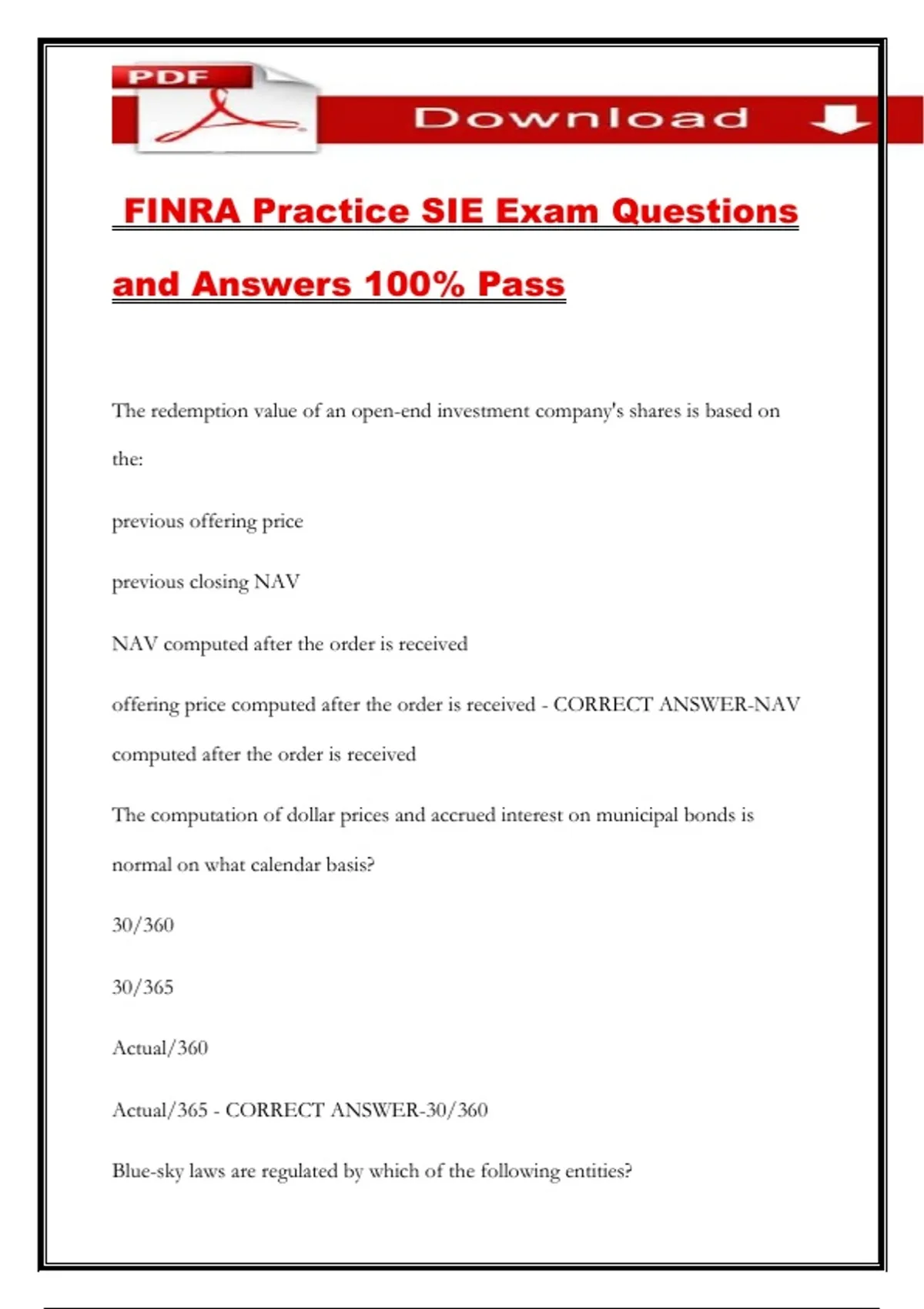 PDF

Download

FINRA Practice SIE Exam Questions and Answers 100% Pass

The redemption value of an open-end investment company's shares is based on the:

previous offering price

previous closing NAV

NAV computed after the order is received

offering price computed after the order is received - CORRECT ANSWER-NAV computed after the order is received

The computation of dollar prices and accrued interest on municipal bonds is normal on what calendar basis?

30/360

30/365

Actual/360

Actual/365 - CORRECT ANSWER-30/360

Blue-sky laws are regulated by which of the following entities?